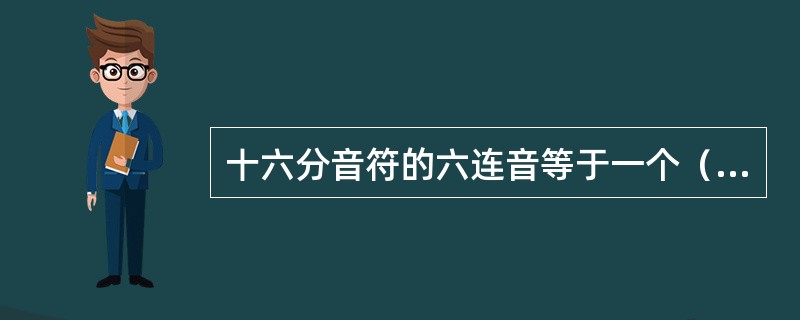 十六分音符的六连音等于一个（...